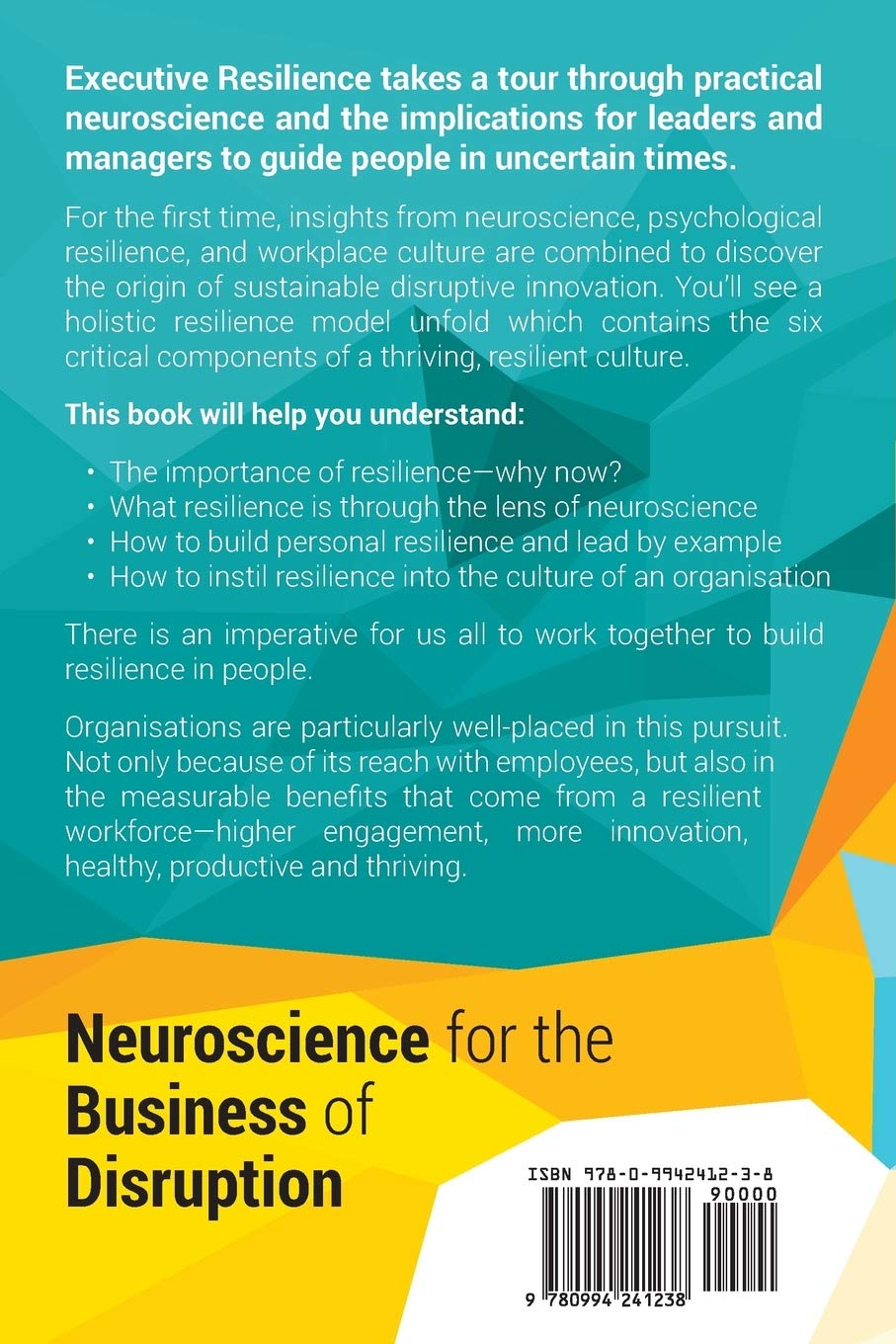 Executive Resilience takes a tour through practical neuroscience and the implications for leaders and managers to guide people in uncertain times.

For the first time, insights from neuroscience, psychological resilience, and workplace culture are combined to discover the origin of sustainable disruptive innovation. You'll see a holistic resilience model unfold which contains the six critical components of a thriving, resilient culture.

This book will help you understand:

• The importance of resilience—why now?
• What resilience is through the lens of neuroscience
• How to build personal resilience and lead by example
• How to instil resilience into the culture of an organisation

There is an imperative for us all to work together to build resilience in people.

Organisations are particularly well-placed in this pursuit. Not only because of its reach with employees, but also in the measurable benefits that come from a resilient workforce—higher engagement, more innovation, healthy, productive and thriving.

Neuroscience for the
Business of
Disruption

ISBN 978-0-9942412-3-8
90000
9 780994 241238